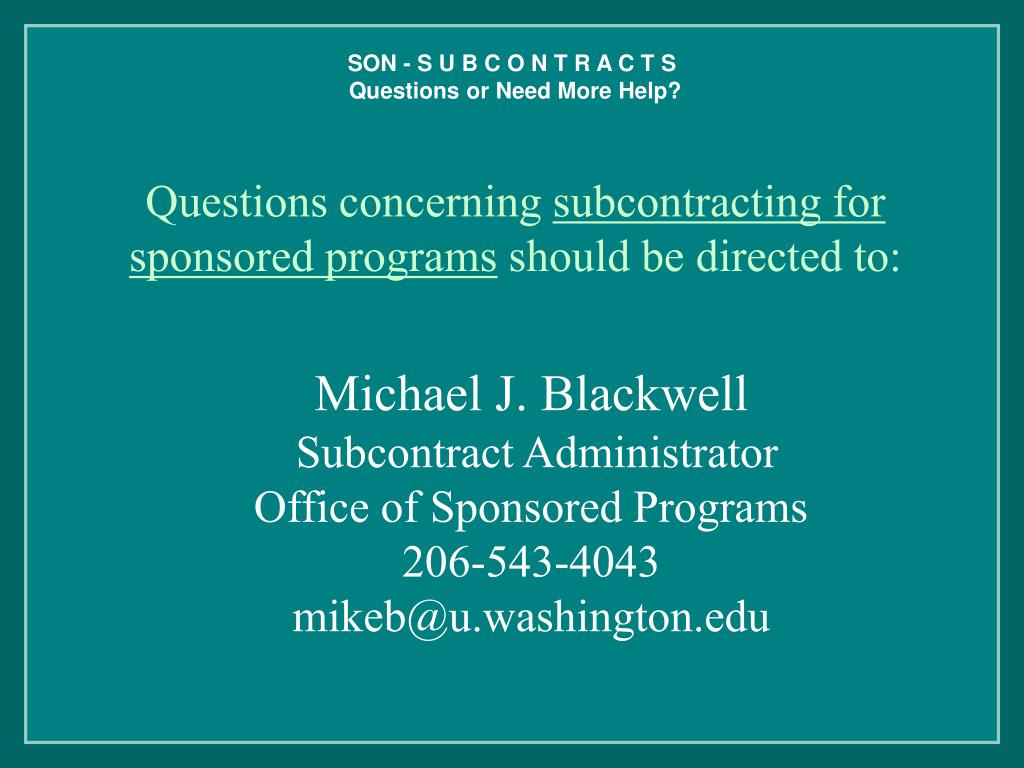 SON - S U B C O N T R A C T S
Questions or Need More Help?

Questions concerning subcontracting for sponsored programs should be directed to:

Michael J. Blackwell
Subcontract Administrator
Office of Sponsored Programs
206-543-4043
mikeb@u.washington.edu